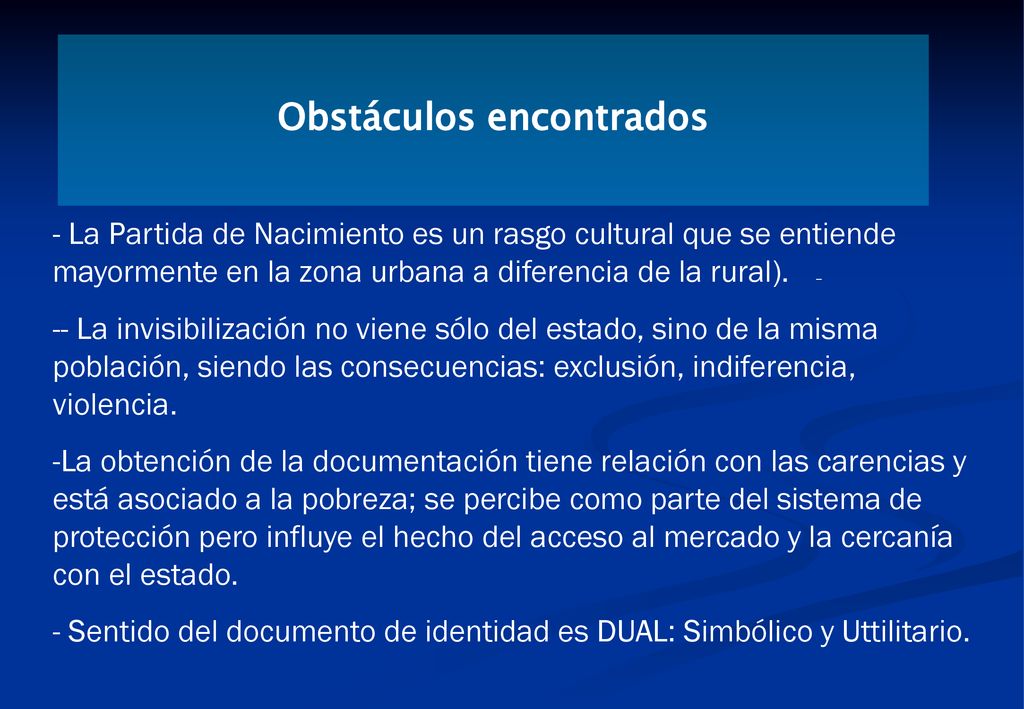 Obstáculos encontrados

- La Partida de Nacimiento es un rasgo cultural que se entiende mayormente en la zona urbana a diferencia de la rural). -

-- La invisibilización no viene sólo del estado, sino de la misma población, siendo las consecuencias: exclusión, indiferencia, violencia.

-La obtención de la documentación tiene relación con las carencias y está asociado a la pobreza; se percibe como parte del sistema de protección pero influye el hecho del acceso al mercado y la cercanía con el estado.

- Sentido del documento de identidad es DUAL: Simbólico y Uttilitario.